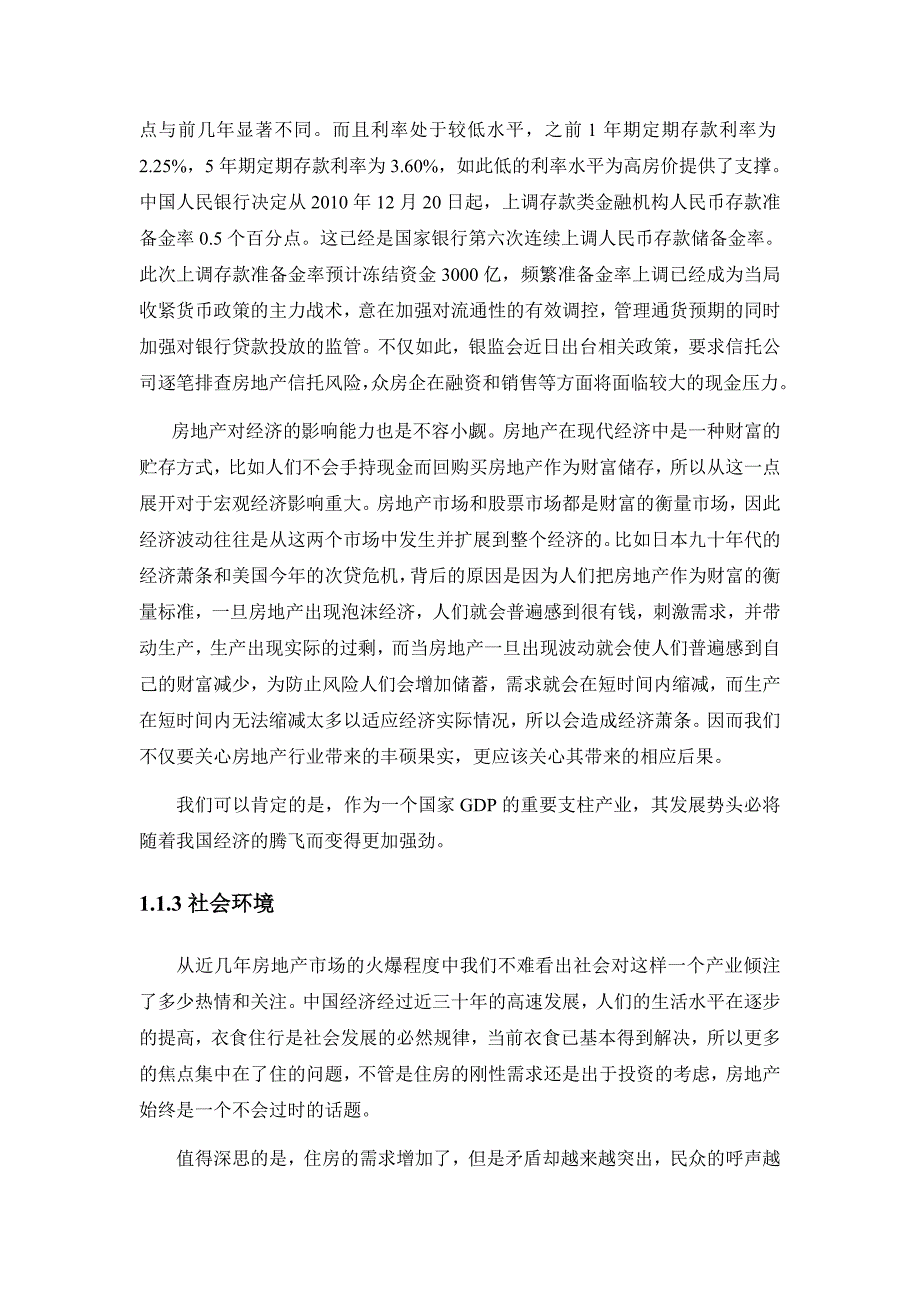 点与前几年显著不同。而且利率处于较低水平，之前 1 年期定期存款利率为 2.25%，5 年期定期存款利率为 3.60%，如此低的利率水平为高房价提供了支撑。中国人民银行决定从 2010 年 12 月 20 日起，上调存款类金融机构人民币存款准备金率 0.5 个百分点。这已经是国家银行第六次连续上调人民币存款储备金率。此次上调存款准备金率预计冻结资金 3000 亿，频繁准备金率上调已经成为当局收紧货币政策的主力战术，意在加强对流通性的有效调控，管理通货预期的同时加强对银行贷款投放的监管。不仅如此，银监会近日出台相关政策，要求信托公司逐笔排查房地产信托风险，众房企在融资和销售等方面将面临较大的现金压力。

房地产对经济的影响能力也是不容小觑。房地产在现代经济中是一种财富的贮存方式，比如人们不会手持现金而回购买房地产作为财富储存，所以从这一点展开对于宏观经济影响重大。房地产市场和股票市场都是财富的衡量市场，因此经济波动往往是从这两个市场中发生并扩展到整个经济的。比如日本九十年代的经济萧条和美国今年的次贷危机，背后的原因是因为人们把房地产作为财富的衡量标准，一旦房地产出现泡沫经济，人们就会普遍感到很有钱，刺激需求，并带动生产，生产出现实际的过剩，而当房地产一旦出现波动就会使人们普遍感到自己的财富减少，为防止风险人们会增加储蓄，需求就会在短时间内缩减，而生产在短时间内无法缩减太多以适应经济实际情况，所以会造成经济萧条。因而我们不仅要关心房地产行业带来的丰硕果实，更应该关心其带来的相应后果。

我们可以肯定的是，作为一个国家 GDP 的重要支柱产业，其发展势头必将随着我国经济的腾飞而变得更加强劲。

1.1.3 社会环境

从近几年房地产市场的火爆程度中我们不难看出社会对这样一个产业倾注了多少热情和关注。中国经济经过近三十年的高速发展，人们的生活水平在逐步的提高，衣食住行是社会发展的必然规律，当前衣食已基本得到解决，所以更多的焦点集中在了住的问题，不管是住房的刚性需求还是出于投资的考虑，房地产始终是一个不会过时的话题。

值得深思的是，住房的需求增加了，但是矛盾却越来越突出，民众的呼声越